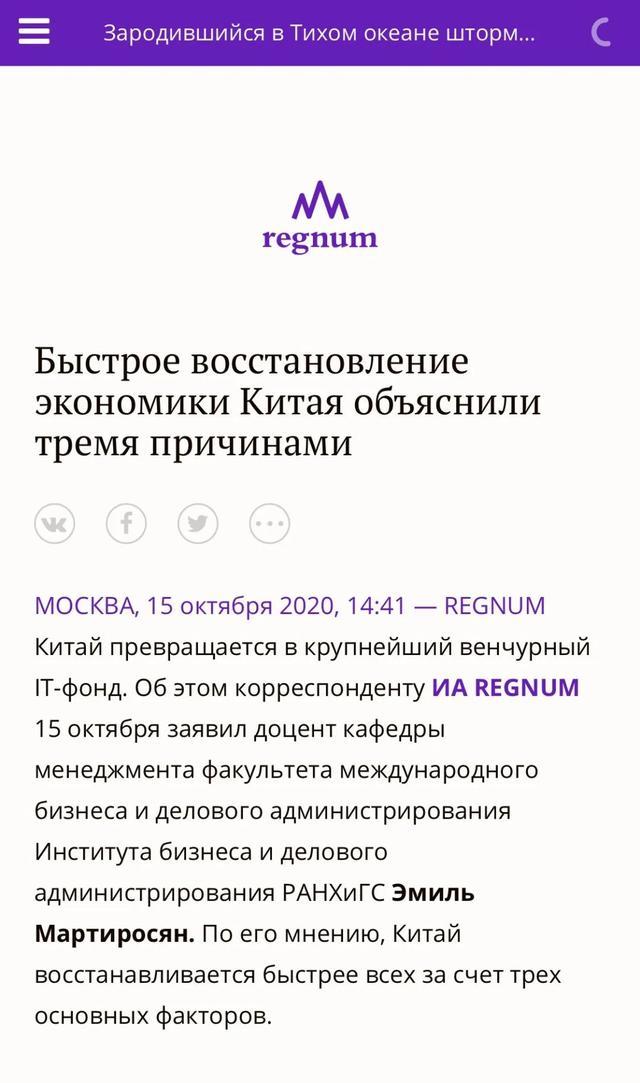 Зародившийся в Тихом океане шторм...

regnum

Быстрое восстановление экономики Китая объяснили тремя причинами

МОСКВА, 15 октября 2020, 14:41 — REGNUM Китай превращается в крупнейший венчурный IT-фонд. Об этом корреспонденту ИА REGNUM 15 октября заявил доцент кафедры менеджмента факультета международного бизнеса и делового администрирования Института бизнеса и делового администрирования РАНХиГС Эмиль Мартиросян. По его мнению, Китай восстанавливается быстрее всех за счет трех основных факторов.